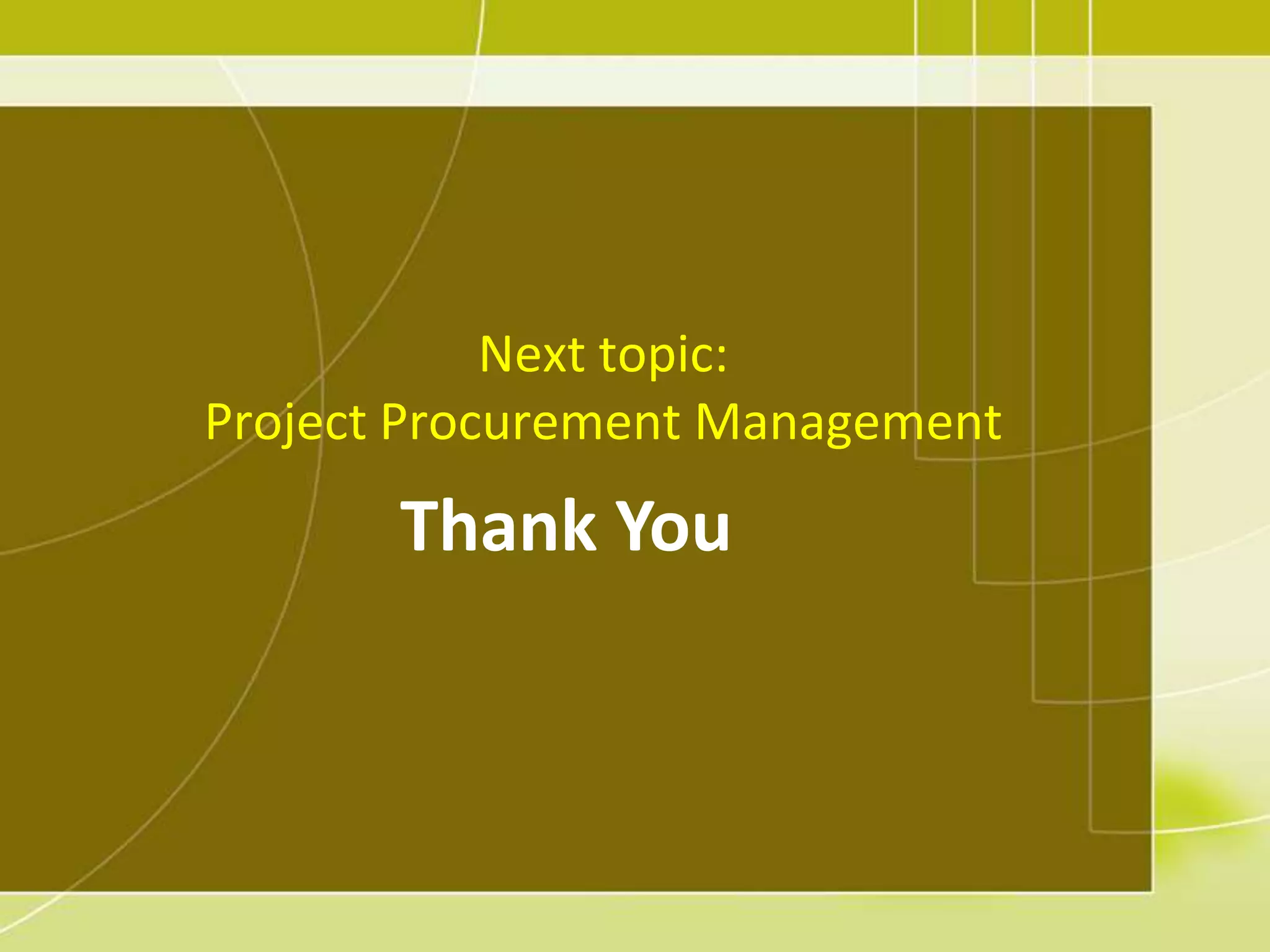 Next topic:
Project Procurement Management

Thank You